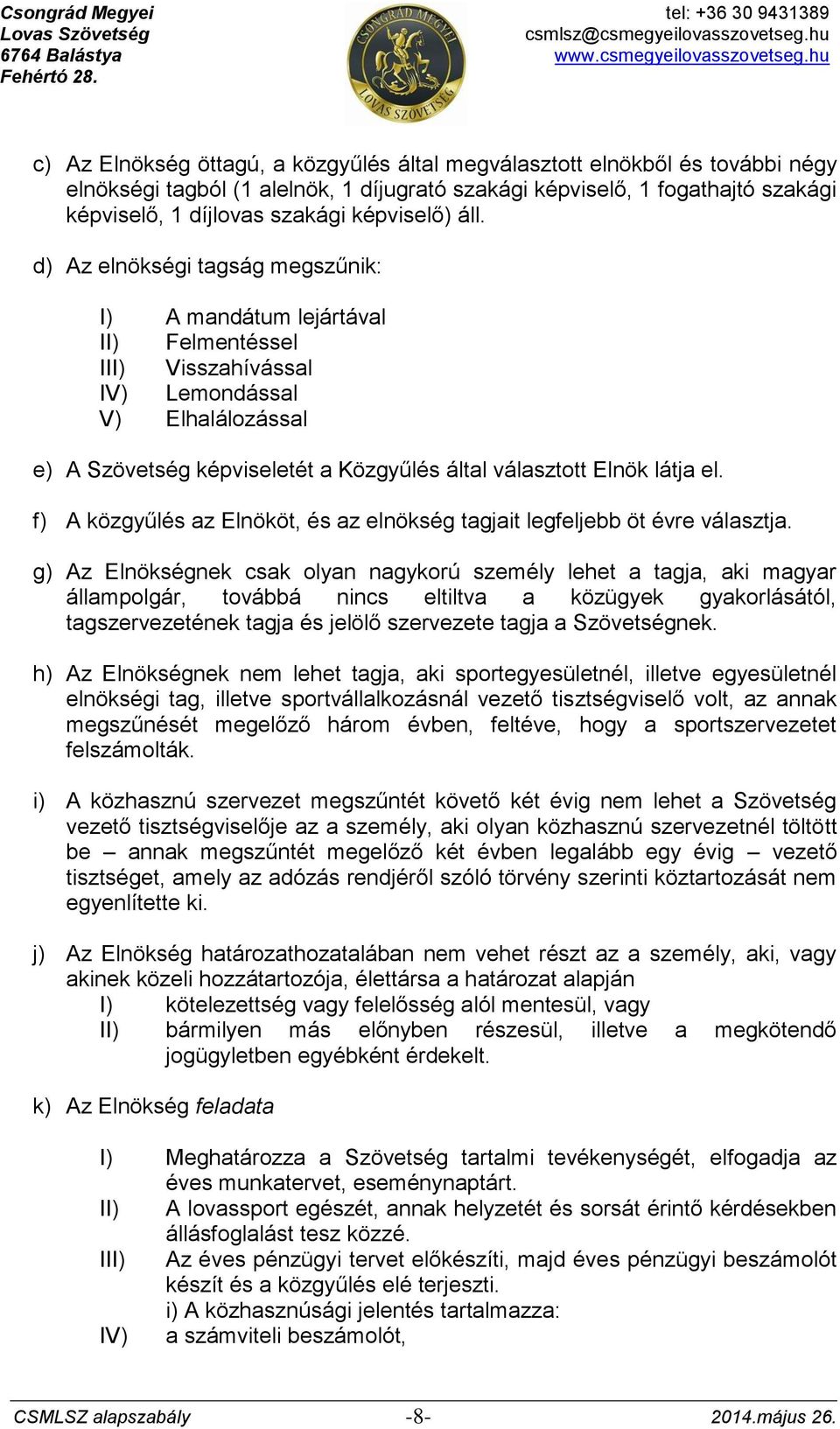 Csongrád Megyei
Lovas Szövetség
6764 Balástya
Fehértó 28.

CSONGRÁD MEGYEI
LOVAS SZÖVETSÉG

tel: +36 30 9431389
csmlsz@csmegyeilovasszovetseg.hu
www.csmegyeilovasszovetseg.hu

c) Az Elnökség öttagú, a közgyűlés által megválasztott elnökből és további négy elnökségi tagból (1 alelnök, 1 díjugrató szakági képviselő, 1 fogathajtó szakági képviselő, 1 díjlovas szakági képviselő) áll.

d) Az elnökségi tagság megszűnik:

I) A mandátum lejártával
II) Felmentéssel
III) Visszahívással
IV) Lemondással
V) Elhalálozással

e) A Szövetség képviseletét a Közgyűlés által választott Elnök látja el.

f) A közgyűlés az Elnököt, és az elnökség tagjait legfeljebb öt évre választja.

g) Az Elnökségnek csak olyan nagykorú személy lehet a tagja, aki magyar állampolgár, továbbá nincs eltiltva a közügyek gyakorlásától, tagszervezetének tagja és jelölő szervezete tagja a Szövetségnek.

h) Az Elnökségnek nem lehet tagja, aki sportegyesületnél, illetve egyesületnél elnökségi tag, illetve sportvállalkozásnál vezető tisztségviselő volt, az annak megszűnését megelőző három évben, feltéve, hogy a sportszervezetet felszámolták.

i) A közhasznú szervezet megszűntét követő két évig nem lehet a Szövetség vezető tisztségviselője az a személy, aki olyan közhasznú szervezetnél töltött be – annak megszűntét megelőző két évben legalább egy évig – vezető tisztséget, amely az adózás rendjéről szóló törvény szerinti köztartozását nem egyenlítette ki.

j) Az Elnökség határozathozatalában nem vehet részt az a személy, aki, vagy akinek közeli hozzátartozója, élettársa a határozat alapján
I) kötelezettség vagy felelősség alól mentesül, vagy
II) bármilyen más előnyben részesül, illetve a megkötendő jogügyletben egyébként érdekelt.

k) Az Elnökség feladata

I) Meghatározza a Szövetség tartalmi tevékenységét, elfogadja az éves munkatervet, eseménynaptárt.
II) A lovassport egészét, annak helyzetét és sorsát érintő kérdésekben állásfoglalást tesz közzé.
III) Az éves pénzügyi tervet előkészíti, majd éves pénzügyi beszámolót készít és a közgyűlés elé terjeszti.
i) A közhasznúsági jelentés tartalmazza:
IV) a számviteli beszámolót,

CSMLSZ alapszabály -8- 2014.május 26.